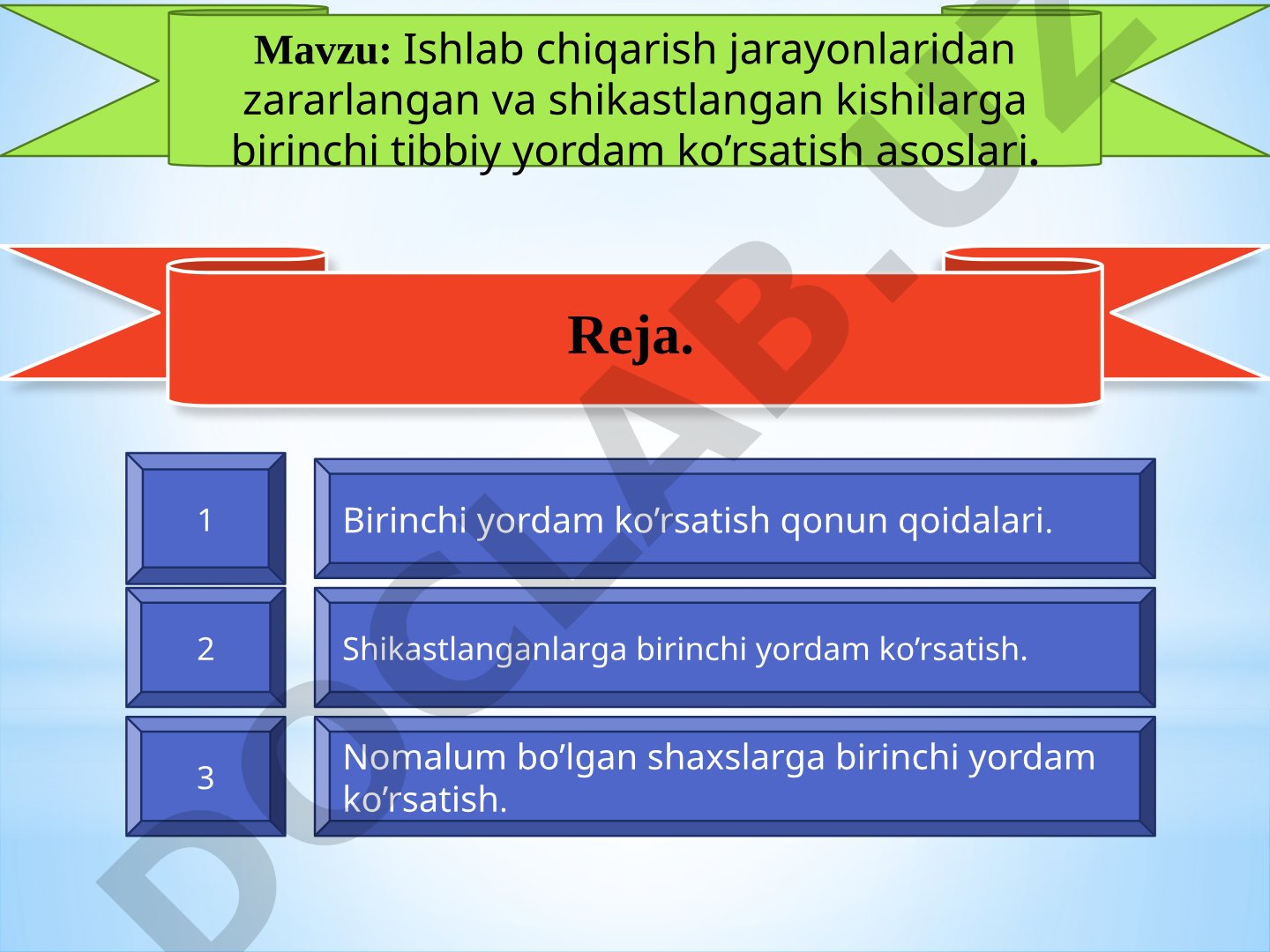 Mavzu: Ishlab chiqarish jarayonlaridan zararlangan va shikastlangan kishilarga birinchi tibbiy yordam ko’rsatish asoslari.

Reja.

1

Birinchi yordam ko’rsatish qonun qoidalari.

2

Shikastlanganlarga birinchi yordam ko’rsatish.

3

Nomalum bo’lgan shaxslarga birinchi yordam ko’rsatish.

DOCLAB.UZ